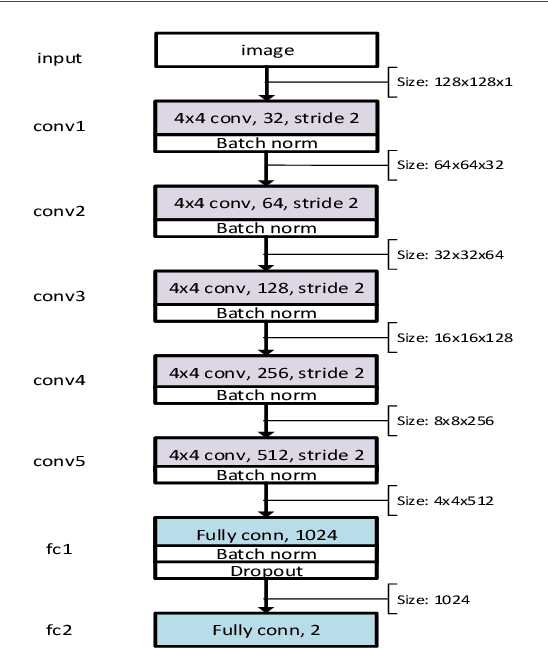 input
image
Size: 128x128x1
conv1
4x4 conv, 32, stride 2
Batch norm
Size: 64x64x32
conv2
4x4 conv, 64, stride 2
Batch norm
Size: 32x32x64
conv3
4x4 conv, 128, stride 2
Batch norm
Size: 16x16x128
conv4
4x4 conv, 256, stride 2
Batch norm
Size: 8x8x256
conv5
4x4 conv, 512, stride 2
Batch norm
Size: 4x4x512
fc1
Fully conn, 1024
Batch norm
Dropout
Size: 1024
fc2
Fully conn, 2